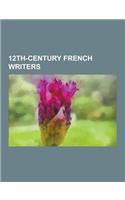 12TH-CENTURY FRENCH WRITERS